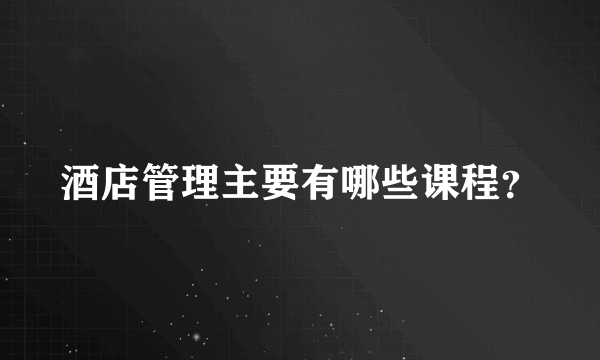 酒店管理主要有哪些课程?